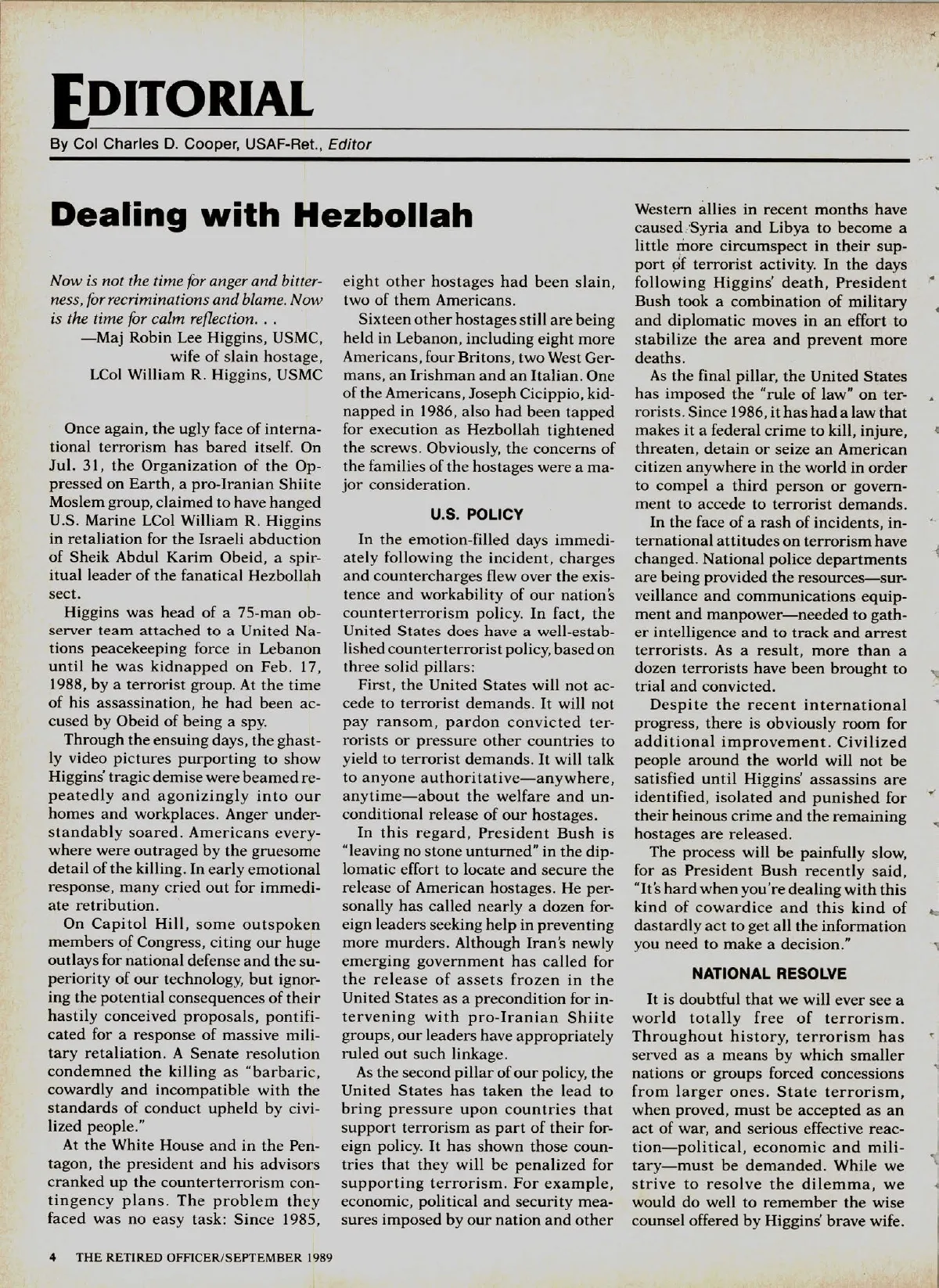 EDITORIAL

By Col Charles D. Cooper, USAF-Ret., Editor

Dealing with Hezbollah

Now is not the time for anger and bitterness, for recriminations and blame. Now is the time for calm reflection. . .
—Maj Robin Lee Higgins, USMC, wife of slain hostage, LCol William R. Higgins, USMC

Once again, the ugly face of international terrorism has bared itself. On Jul. 31, the Organization of the Oppressed on Earth, a pro-Iranian Shiite Moslem group, claimed to have hanged U.S. Marine LCol William R. Higgins in retaliation for the Israeli abduction of Sheik Abdul Karim Obeid, a spiritual leader of the fanatical Hezbollah sect.

Higgins was head of a 75-man observer team attached to a United Nations peacekeeping force in Lebanon until he was kidnapped on Feb. 17, 1988, by a terrorist group. At the time of his assassination, he had been accused by Obeid of being a spy.

Through the ensuing days, the ghastly video pictures purporting to show Higgins' tragic demise were beamed repeatedly and agonizingly into our homes and workplaces. Anger understandably soared. Americans everywhere were outraged by the gruesome detail of the killing. In early emotional response, many cried out for immediate retribution.

On Capitol Hill, some outspoken members of Congress, citing our huge outlays for national defense and the superiority of our technology, but ignoring the potential consequences of their hastily conceived proposals, pontificated for a response of massive military retaliation. A Senate resolution condemned the killing as "barbaric, cowardly and incompatible with the standards of conduct upheld by civilized people."

At the White House and in the Pentagon, the president and his advisors cranked up the counterterrorism contingency plans. The problem they faced was no easy task: Since 1985, eight other hostages had been slain, two of them Americans.

Sixteen other hostages still are being held in Lebanon, including eight more Americans, four Britons, two West Germans, an Irishman and an Italian. One of the Americans, Joseph Cicippio, kidnapped in 1986, also had been tapped for execution as Hezbollah tightened the screws. Obviously, the concerns of the families of the hostages were a major consideration.

U.S. POLICY

In the emotion-filled days immediately following the incident, charges and countercharges flew over the existence and workability of our nation's counterterrorism policy. In fact, the United States does have a well-established counterterrorist policy, based on three solid pillars:

First, the United States will not accede to terrorist demands. It will not pay ransom, pardon convicted terrorists or pressure other countries to yield to terrorist demands. It will talk to anyone authoritative—anywhere, anytime—about the welfare and unconditional release of our hostages.

In this regard, President Bush is "leaving no stone unturned" in the diplomatic effort to locate and secure the release of American hostages. He personally has called nearly a dozen foreign leaders seeking help in preventing more murders. Although Iran's newly emerging government has called for the release of assets frozen in the United States as a precondition for intervening with pro-Iranian Shiite groups, our leaders have appropriately ruled out such linkage.

As the second pillar of our policy, the United States has taken the lead to bring pressure upon countries that support terrorism as part of their foreign policy. It has shown those countries that they will be penalized for supporting terrorism. For example, economic, political and security measures imposed by our nation and other Western allies in recent months have caused Syria and Libya to become a little more circumspect in their support of terrorist activity. In the days following Higgins' death, President Bush took a combination of military and diplomatic moves in an effort to stabilize the area and prevent more deaths.

As the final pillar, the United States has imposed the "rule of law" on terrorists. Since 1986, it has had a law that makes it a federal crime to kill, injure, threaten, detain or seize an American citizen anywhere in the world in order to compel a third person or government to accede to terrorist demands.

In the face of a rash of incidents, international attitudes on terrorism have changed. National police departments are being provided the resources—surveillance and communications equipment and manpower—needed to gather intelligence and to track and arrest terrorists. As a result, more than a dozen terrorists have been brought to trial and convicted.

Despite the recent international progress, there is obviously room for additional improvement. Civilized people around the world will not be satisfied until Higgins' assassins are identified, isolated and punished for their heinous crime and the remaining hostages are released.

The process will be painfully slow, for as President Bush recently said, "It's hard when you're dealing with this kind of cowardice and this kind of dastardly act to get all the information you need to make a decision."

NATIONAL RESOLVE

It is doubtful that we will ever see a world totally free of terrorism. Throughout history, terrorism has served as a means by which smaller nations or groups forced concessions from larger ones. State terrorism, when proved, must be accepted as an act of war, and serious effective reaction—political, economic and military—must be demanded. While we strive to resolve the dilemma, we would do well to remember the wise counsel offered by Higgins' brave wife.

4 THE RETIRED OFFICER/SEPTEMBER 1989